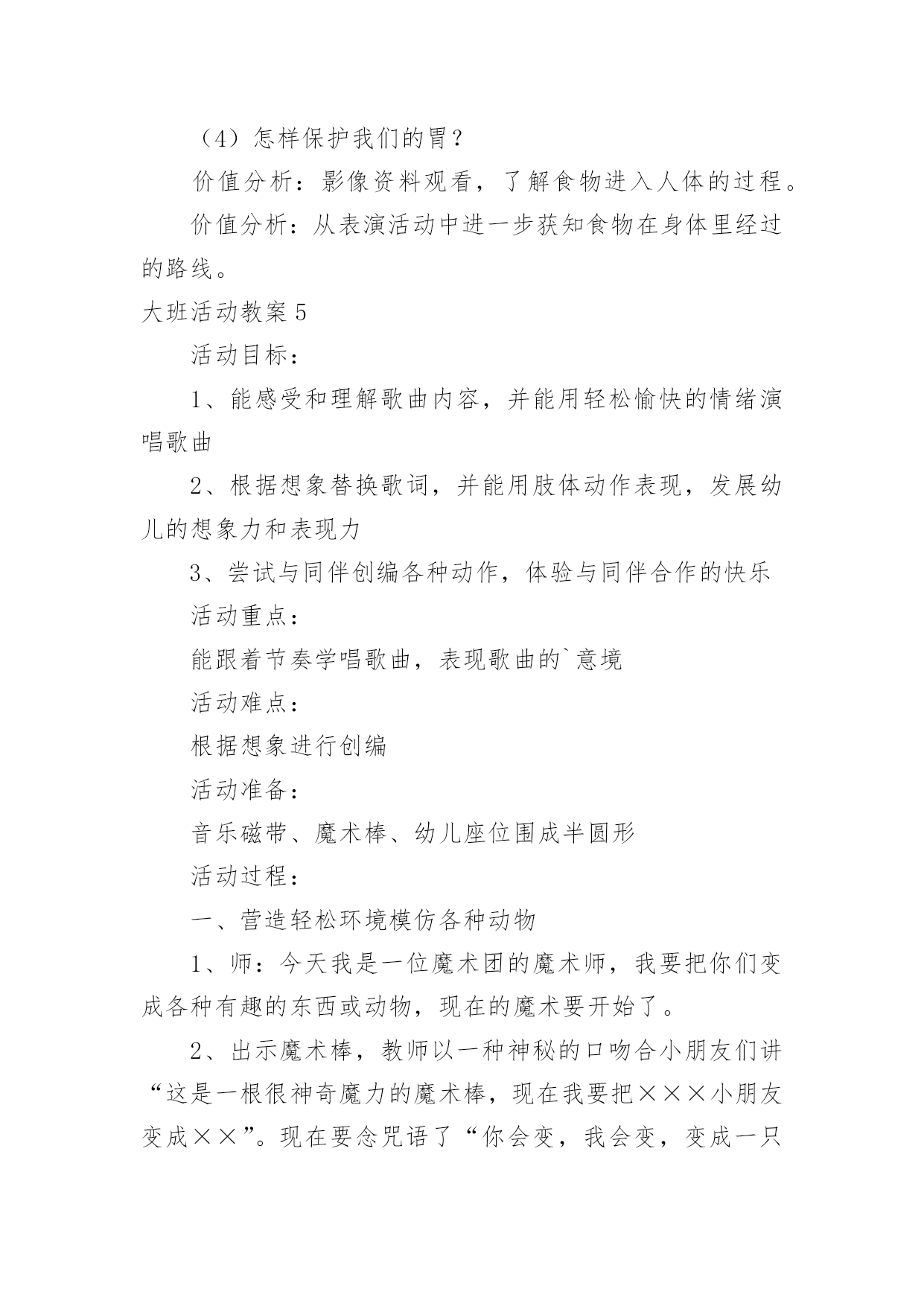 （4）怎样保护我们的胃？

价值分析：影像资料观看，了解食物进入人体的过程。

价值分析：从表演活动中进一步获知食物在身体里经过的路线。

大班活动教案 5

活动目标：

1、能感受和理解歌曲内容，并能用轻松愉快的情绪演唱歌曲

2、根据想象替换歌词，并能用肢体动作表现，发展幼儿的想象力和表现力

3、尝试与同伴创编各种动作，体验与同伴合作的快乐

活动重点：

能跟着节奏学唱歌曲，表现歌曲的`意境

活动难点：

根据想象进行创编

活动准备：

音乐磁带、魔术棒、幼儿座位围成半圆形

活动过程：

一、营造轻松环境模仿各种动物

1、师：今天我是一位魔术团的魔术师，我要把你们变成各种有趣的东西或动物，现在的魔术要开始了。

2、出示魔术棒，教师以一种神秘的口吻合小朋友们讲“这是一根很神奇魔力的魔术棒，现在我要把×××小朋友变成××”。现在要念咒语了“你会变，我会变，变成一只